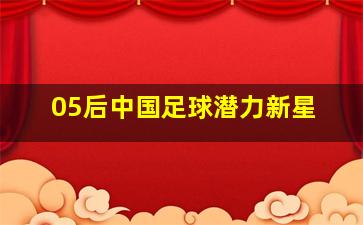 05后中国足球潜力新星